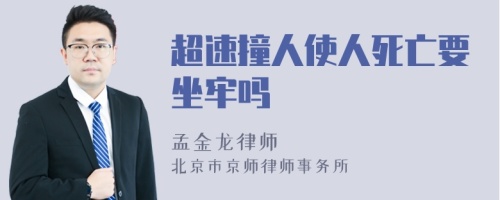 超速撞人使人死亡要坐牢吗

孟金龙律师
北京市京师律师事务所